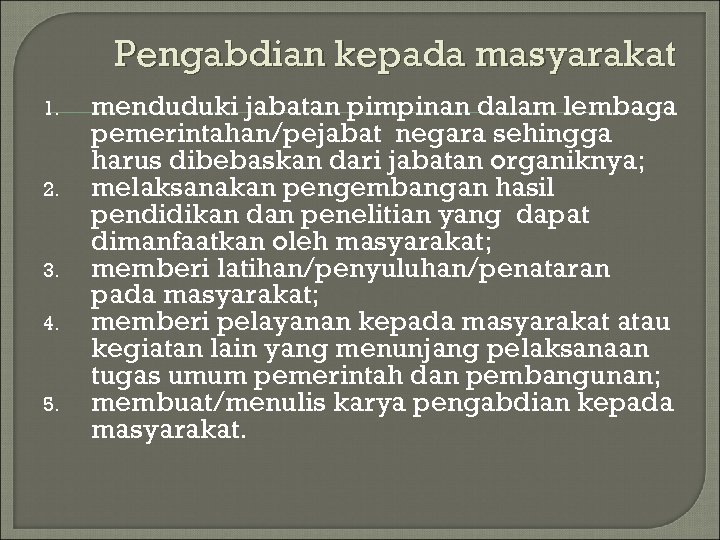 Pengabdian kepada masyarakat

1. menduduki jabatan pimpinan dalam lembaga pemerintahan/pejabat negara sehingga harus dibebaskan dari jabatan organiknya;
2. melaksanakan pengembangan hasil pendidikan dan penelitian yang dapat dimanfaatkan oleh masyarakat;
3. memberi latihan/penyuluhan/penataran pada masyarakat;
4. memberi pelayanan kepada masyarakat atau kegiatan lain yang menunjang pelaksanaan tugas umum pemerintah dan pembangunan;
5. membuat/menulis karya pengabdian kepada masyarakat.